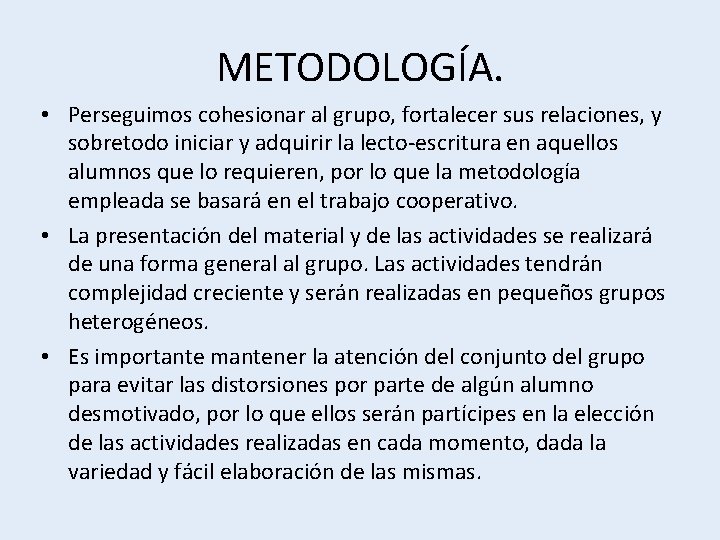 METODOLOGÍA.

• Perseguimos cohesionar al grupo, fortalecer sus relaciones, y sobretodo iniciar y adquirir la lecto-escritura en aquellos alumnos que lo requieren, por lo que la metodología empleada se basará en el trabajo cooperativo.

• La presentación del material y de las actividades se realizará de una forma general al grupo. Las actividades tendrán complejidad creciente y serán realizadas en pequeños grupos heterogéneos.

• Es importante mantener la atención del conjunto del grupo para evitar las distorsiones por parte de algún alumno desmotivado, por lo que ellos serán partícipes en la elección de las actividades realizadas en cada momento, dada la variedad y fácil elaboración de las mismas.